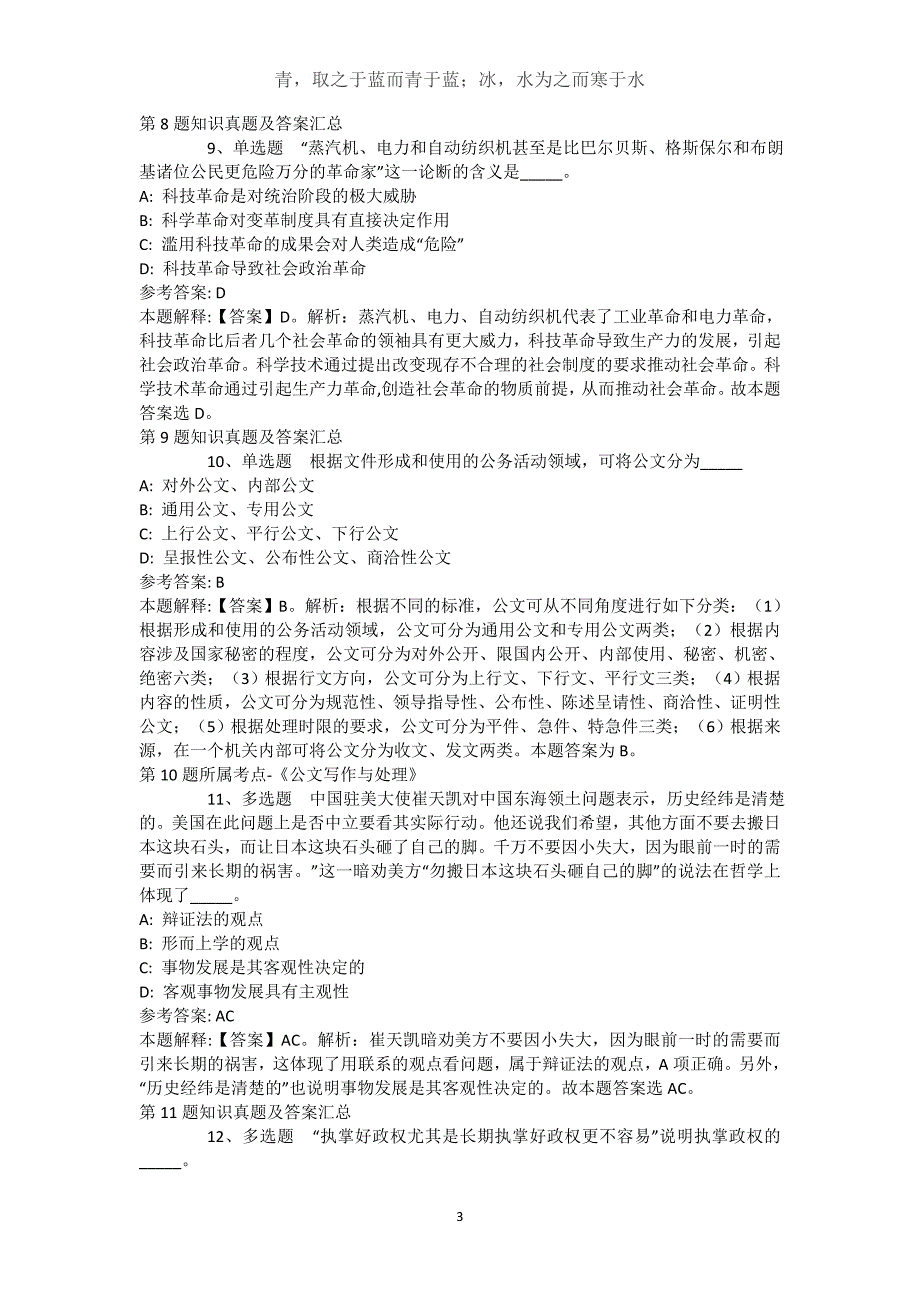 青，取之于蓝而青于蓝；冰，水为之而寒于水

第 8 题知识真题及答案汇总

9、单选题 “蒸汽机、电力和自动纺织机甚至是比巴尔贝斯、格斯保尔和布朗基诸位公民更危险万分的革命家”这一论断的含义是_____。

A: 科技革命是对统治阶段的极大威胁

B: 科学革命对变革制度具有直接决定作用

C: 滥用科技革命的成果会对人类造成“危险”

D: 科技革命导致社会政治革命

参考答案: D

本题解释:【答案】D。解析：蒸汽机、电力、自动纺织机代表了工业革命和电力革命，科技革命比后者几个社会革命的领袖具有更大威力，科技革命导致生产力的发展，引起社会政治革命。科学技术通过提出改变现存不合理的社会制度的要求推动社会革命。科学技术革命通过引起生产力革命,创造社会革命的物质前提，从而推动社会革命。故本题答案选 D。

第 9 题知识真题及答案汇总

10、单选题 根据文件形成和使用的公务活动领域，可将公文分为_____

A: 对外公文、内部公文

B: 通用公文、专用公文

C: 上行公文、平行公文、下行公文

D: 呈报性公文、公布性公文、商洽性公文

参考答案: B

本题解释:【答案】B。解析：根据不同的标准，公文可从不同角度进行如下分类：（1）根据形成和使用的公务活动领域，公文可分为通用公文和专用公文两类；（2）根据内容涉及国家秘密的程度，公文可分为对外公开、限国内公开、内部使用、秘密、机密、绝密六类；（3）根据行文方向，公文可分为上行文、下行文、平行文三类；（4）根据内容的性质，公文可分为规范性、领导指导性、公布性、陈述呈请性、商洽性、证明性公文；（5）根据处理时限的要求，公文可分为平件、急件、特急件三类；（6）根据来源，在一个机关内部可将公文分为收文、发文两类。本题答案为 B。

第 10 题所属考点-《公文写作与处理》

11、多选题 中国驻美大使崔天凯对中国东海领土问题表示，历史经纬是清楚的。美国在此问题上是否中立要看其实际行动。他还说我们希望，其他方面不要去搬日本这块石头，而让日本这块石头砸了自己的脚。千万不要因小失大，因为眼前一时的需要而引来长期的祸害。”这一暗劝美方“勿搬日本这块石头砸自己的脚”的说法在哲学上体现了_____。

A: 辩证法的观点

B: 形而上学的观点

C: 事物发展是其客观性决定的

D: 客观事物发展具有主观性

参考答案: AC

本题解释:【答案】AC。解析：崔天凯暗劝美方不要因小失大，因为眼前一时的需要而引来长期的祸害，这体现了用联系的观点看问题，属于辩证法的观点，A 项正确。另外，“历史经纬是清楚的”也说明事物发展是其客观性决定的。故本题答案选 AC。

第 11 题知识真题及答案汇总

12、多选题 “执掌好政权尤其是长期执掌好政权更不容易”说明执掌政权的_____。

3